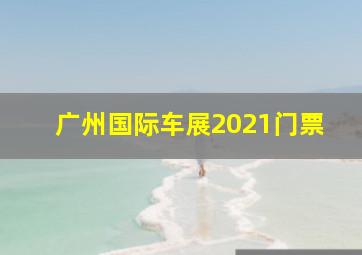 广州国际车展2021门票